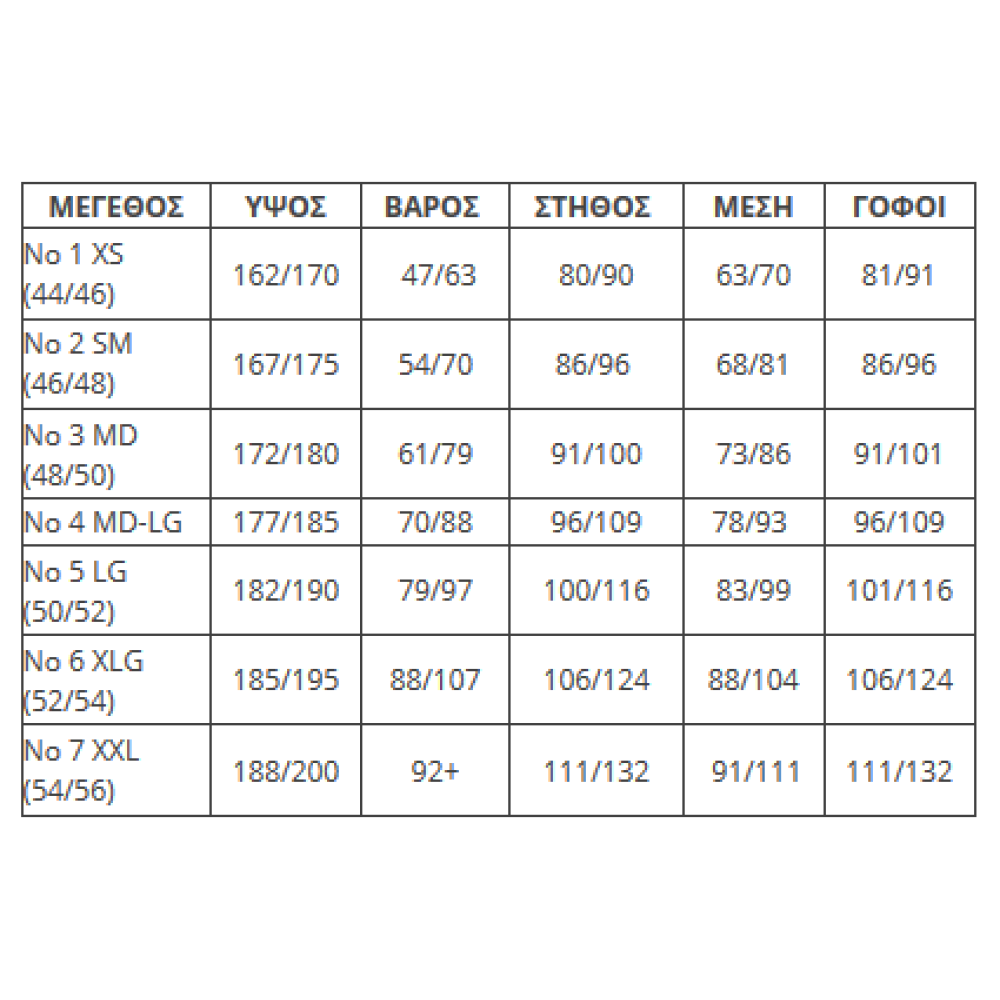 | ΜΕΓΕΘΟΣ | ΥΨΟΣ | ΒΑΡΟΣ | ΣΤΗΘΟΣ | ΜΕΣΗ | ΓΟΦΟΙ |
|---|---|---|---|---|---|
| No 1 XS (44/46) | 162/170 | 47/63 | 80/90 | 63/70 | 81/91 |
| No 2 SM (46/48) | 167/175 | 54/70 | 86/96 | 68/81 | 86/96 |
| No 3 MD (48/50) | 172/180 | 61/79 | 91/100 | 73/86 | 91/101 |
| No 4 MD-LG | 177/185 | 70/88 | 96/109 | 78/93 | 96/109 |
| No 5 LG (50/52) | 182/190 | 79/97 | 100/116 | 83/99 | 101/116 |
| No 6 XLG (52/54) | 185/195 | 88/107 | 106/124 | 88/104 | 106/124 |
| No 7 XXL (54/56) | 188/200 | 92+ | 111/132 | 91/111 | 111/132 |